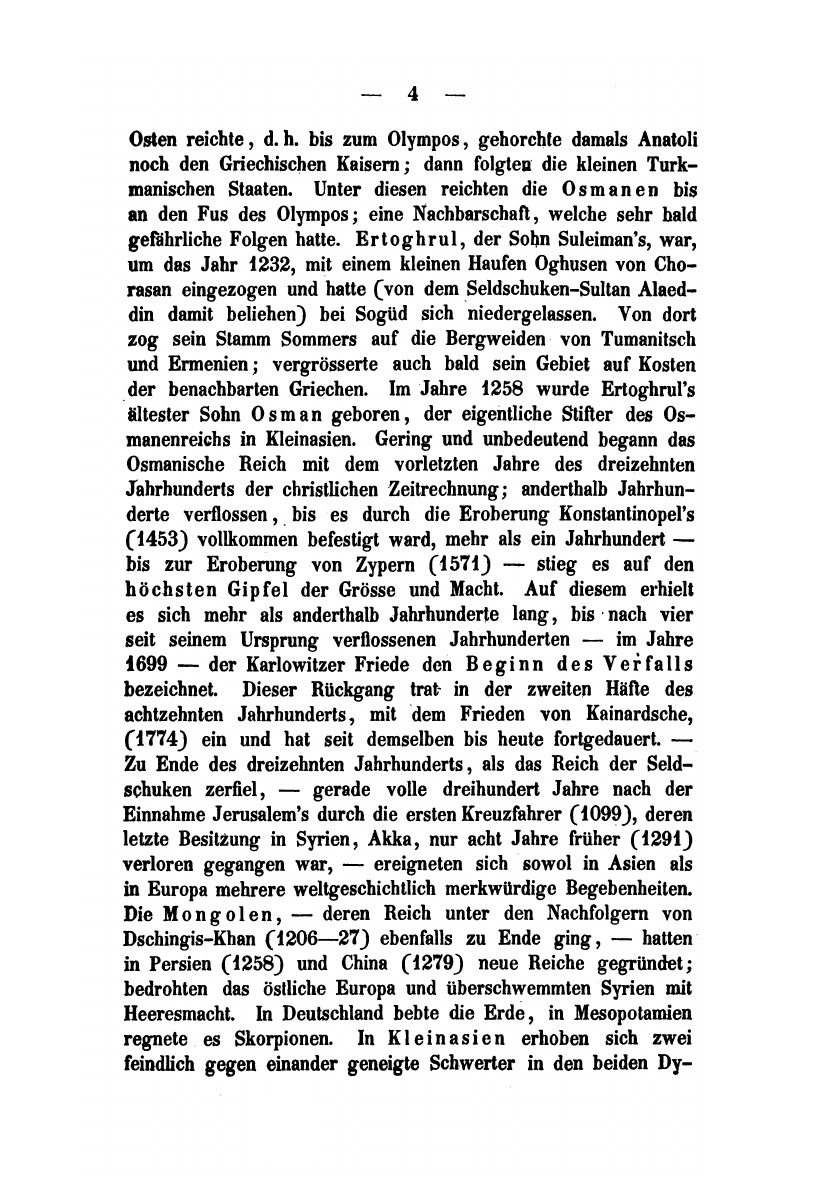 — 4 —

Osten reichte, d. h. bis zum Olympos, gehorchte damals Anatoli noch den Griechischen Kaisern; dann folgten die kleinen Turkmanischen Staaten. Unter diesen reichten die Osmanen bis an den Fus des Olympos; eine Nachbarschaft, welche sehr bald gefährliche Folgen hatte. Ertoghrul, der Sohn Suleiman's, war, um das Jahr 1232, mit einem kleinen Haufen Oghusen von Chorasan eingezogen und hatte (von dem Seldschuken-Sultan Alaeddin damit beliehen) bei Sogüd sich niedergelassen. Von dort zog sein Stamm Sommers auf die Bergweiden von Tumanitsch und Ermenien; vergrösserte auch bald sein Gebiet auf Kosten der benachbarten Griechen. Im Jahre 1258 wurde Ertoghrul's ältester Sohn Osman geboren, der eigentliche Stifter des Osmanenreichs in Kleinasien. Gering und unbedeutend begann das Osmanische Reich mit dem vorletzten Jahre des dreizehnten Jahrhunderts der christlichen Zeitrechnung; anderthalb Jahrhunderte verflossen, bis es durch die Eroberung Konstantinopel's (1453) vollkommen befestigt ward, mehr als ein Jahrhundert — bis zur Eroberung von Zypern (1571) — stieg es auf den höchsten Gipfel der Grösse und Macht. Auf diesem erhielt es sich mehr als anderthalb Jahrhunderte lang, bis nach vier seit seinem Ursprung verflossenen Jahrhunderten — im Jahre 1699 — der Karlowitzer Friede den Beginn des Verfalls bezeichnet. Dieser Rückgang trat in der zweiten Häfte des achtzehnten Jahrhunderts, mit dem Frieden von Kainardsche, (1774) ein und hat seit demselben bis heute fortgedauert. — Zu Ende des dreizehnten Jahrhunderts, als das Reich der Seldschuken zerfiel, — gerade volle dreihundert Jahre nach der Einnahme Jerusalem's durch die ersten Kreuzfahrer (1099), deren letzte Besitzung in Syrien, Akka, nur acht Jahre früher (1291) verloren gegangen war, — ereigneten sich sowol in Asien als in Europa mehrere weltgeschichtlich merkwürdige Begebenheiten. Die Mongolen, — deren Reich unter den Nachfolgern von Dschingis-Khan (1206—27) ebenfalls zu Ende ging, — hatten in Persien (1258) und China (1279) neue Reiche gegründet; bedrohten das östliche Europa und überschwemmten Syrien mit Heeresmacht. In Deutschland bebte die Erde, in Mesopotamien regnete es Skorpionen. In Kleinasien erhoben sich zwei feindlich gegen einander geneigte Schwerter in den beiden Dy-